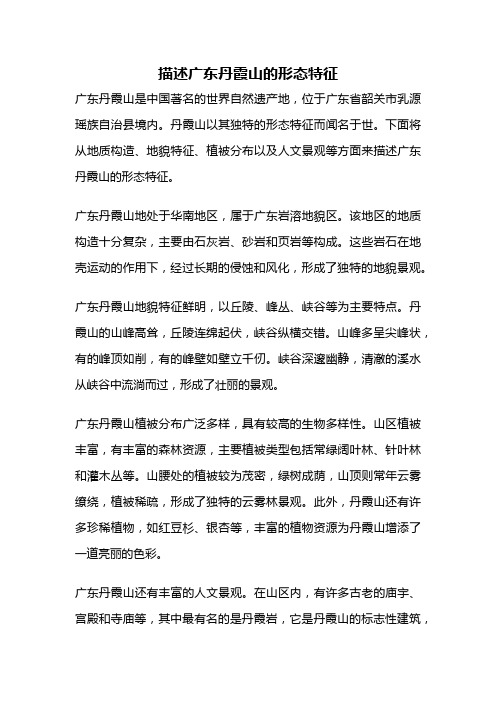 描述广东丹霞山的形态特征

广东丹霞山是中国著名的世界自然遗产地，位于广东省韶关市乳源瑶族自治县境内。丹霞山以其独特的形态特征而闻名于世。下面将从地质构造、地貌特征、植被分布以及人文景观等方面来描述广东丹霞山的形态特征。

广东丹霞山地处于华南地区，属于广东岩溶地貌区。该地区的地质构造十分复杂，主要由石灰岩、砂岩和页岩等构成。这些岩石在地壳运动的作用下，经过长期的侵蚀和风化，形成了独特的地貌景观。

广东丹霞山地貌特征鲜明，以丘陵、峰丛、峡谷等为主要特点。丹霞山的山峰高耸，丘陵连绵起伏，峡谷纵横交错。山峰多呈尖峰状，有的峰顶如削，有的峰壁如壁立千仞。峡谷深邃幽静，清澈的溪水从峡谷中流淌而过，形成了壮丽的景观。

广东丹霞山植被分布广泛多样，具有较高的生物多样性。山区植被丰富，有丰富的森林资源，主要植被类型包括常绿阔叶林、针叶林和灌木丛等。山腰处的植被较为茂密，绿树成荫，山顶则常年云雾缭绕，植被稀疏，形成了独特的云雾林景观。此外，丹霞山还有许多珍稀植物，如红豆杉、银杏等，丰富的植物资源为丹霞山增添了一道亮丽的色彩。

广东丹霞山还有丰富的人文景观。在山区内，有许多古老的庙宇、宫殿和寺庙等，其中最有名的是丹霞岩，它是丹霞山的标志性建筑，